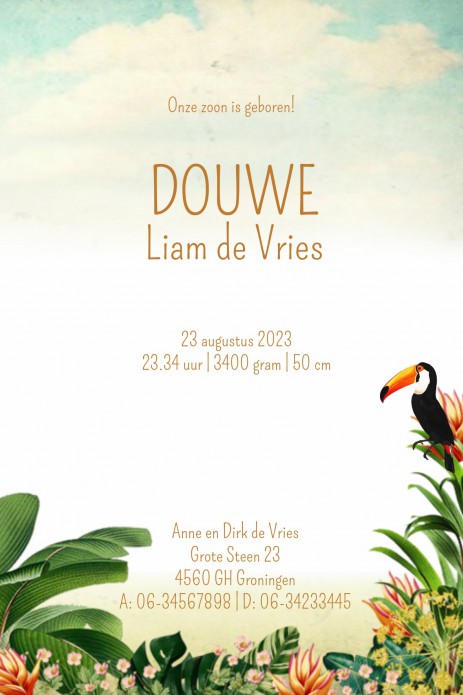 Onze zoon is geboren!

DOUWE
Liam de Vries

23 augustus 2023
23.34 uur | 3400 gram | 50 cm

Anne en Dirk de Vries
Grote Steen 23
4560 GH Groningen
A: 06-34567898 | D: 06-34233445